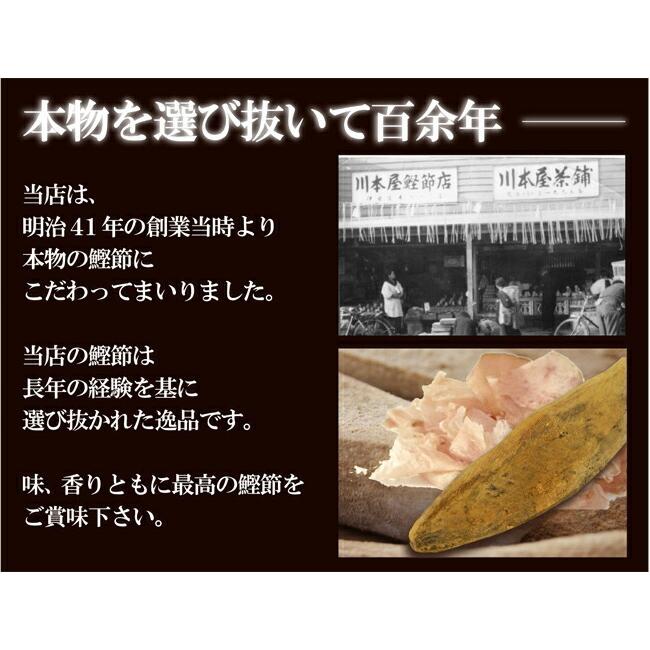 本物を選び抜いて百余年

当店は、
明治41年の創業当時より
本物の鰹節に
こだわってまいりました。

当店の鰹節は
長年の経験を基に
選び抜かれた逸品です。

味、香りともに最高の鰹節を
ご賞味下さい。

川本屋鰹節店

川本屋茶舗